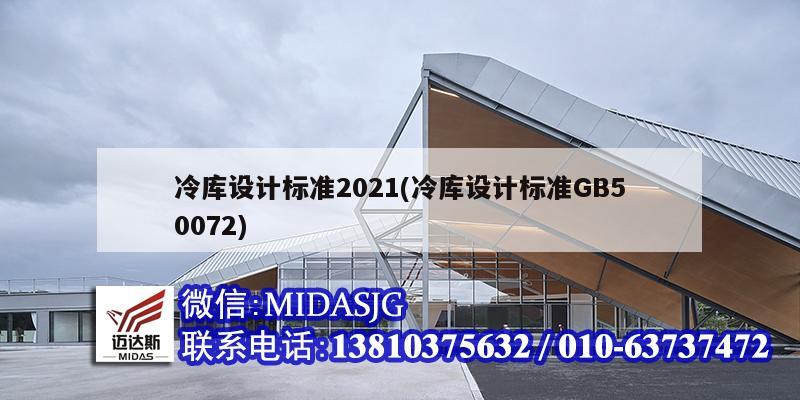 冷库设计标准2021(冷库设计标准GB50072)

迈达斯
MIDAS

微信:MIDASJG
联系电话:13810375632 / 010-63737472